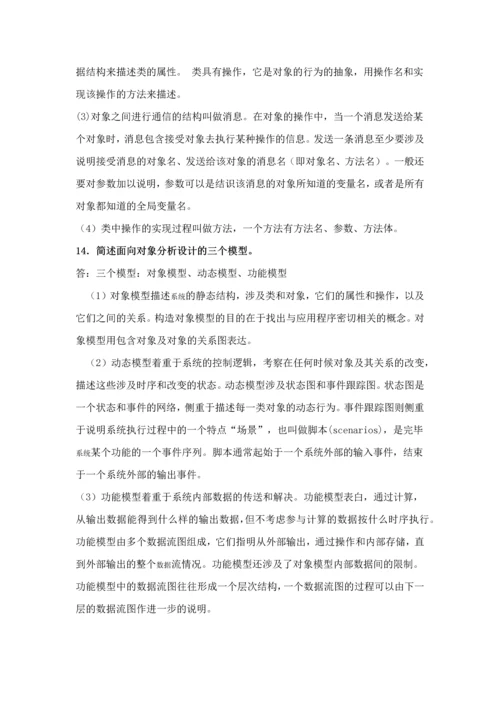 据结构来描述类的属性。 类具有操作，它是对象的行为的抽象，用操作名和实现该操作的方法来描述。

(3)对象之间进行通信的结构叫做消息。在对象的操作中，当一个消息发送给某个对象时，消息包含接受对象去执行某种操作的信息。发送一条消息至少要涉及说明接受消息的对象名、发送给该对象的消息名（即对象名、方法名）。一般还要对参数加以说明，参数可以是结识该消息的对象所知道的变量名，或者是所有对象都知道的全局变量名。

（4）类中操作的实现过程叫做方法，一个方法有方法名、参数、方法体。

14. 简述面向对象分析设计的三个模型。

答：三个模型：对象模型、动态模型、功能模型

（1）对象模型描述系统的静态结构，涉及类和对象，它们的属性和操作，以及它们之间的关系。构造对象模型的目的在于找出与应用程序密切相关的概念。对象模型用包含对象及对象的关系图表达。

（2）动态模型着重于系统的控制逻辑，考察在任何时候对象及其关系的改变，描述这些涉及时序和改变的状态。动态模型涉及状态图和事件跟踪图。状态图是一个状态和事件的网络，侧重于描述每一类对象的动态行为。事件跟踪图则侧重于说明系统执行过程中的一个特点“场景”，也叫做脚本(scenarios)，是完毕系统某个功能的一个事件序列。脚本通常起始于一个系统外部的输入事件，结束于一个系统外部的输出事件。

（3）功能模型着重于系统内部数据的传送和解决。功能模型表白，通过计算，从输出数据能得到什么样的输出数据，但不考虑参与计算的数据按什么时序执行。功能模型由多个数据流图组成，它们指明从外部输出，通过操作和内部存储，直到外部输出的整个数据流情况。功能模型还涉及了对象模型内部数据间的限制。功能模型中的数据流图往往形成一个层次结构，一个数据流图的过程可以由下一层的数据流图作进一步的说明。